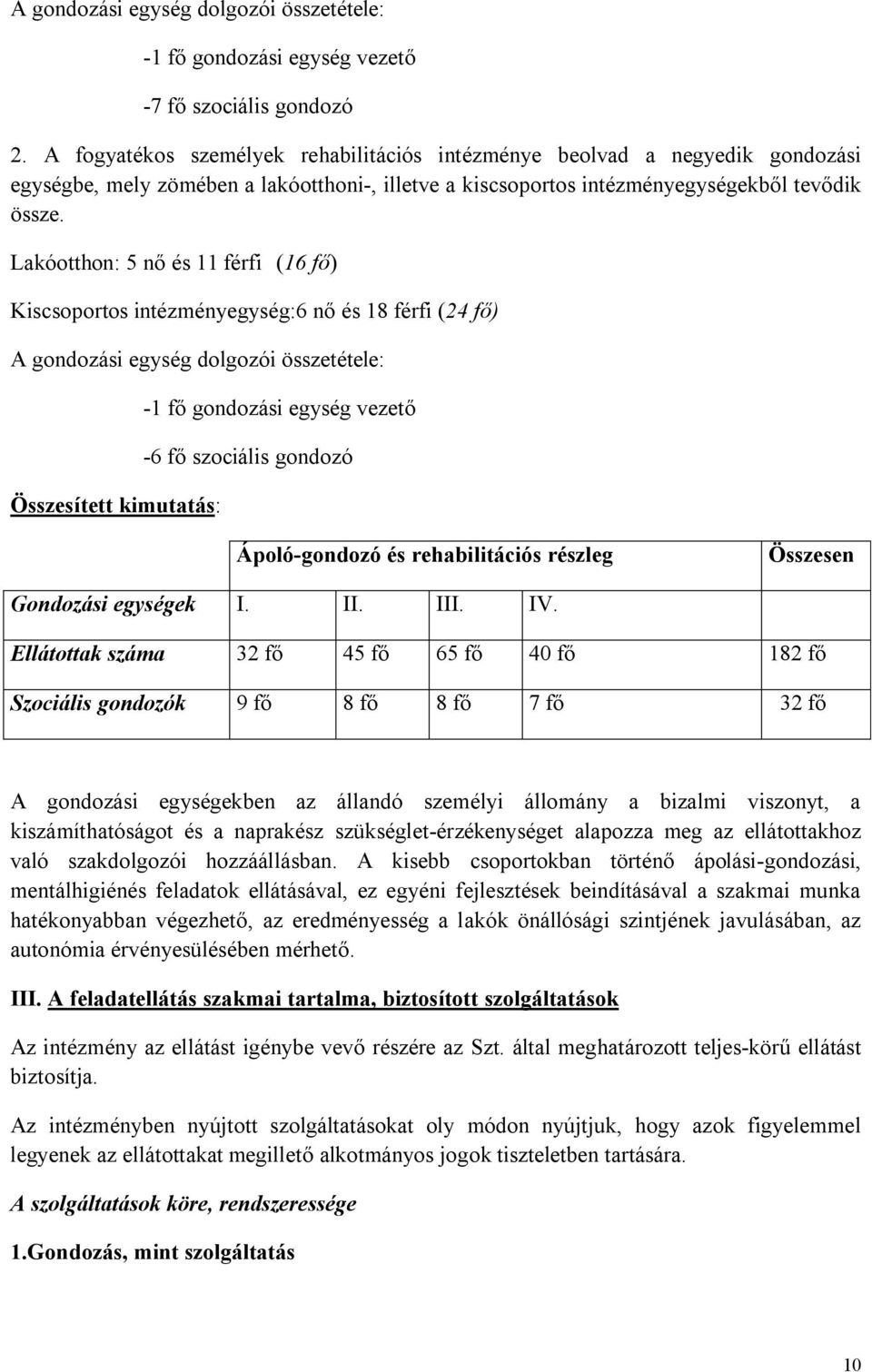 A gondozási egység dolgozói összetétele:

-1 fő gondozási egység vezető

-7 fő szociális gondozó

2. A fogyatékos személyek rehabilitációs intézménye beolvad a negyedik gondozási egységbe, mely zömében a lakóotthoni-, illetve a kiscsoportos intézményegységekből tevődik össze.

Lakóotthon: 5 nő és 11 férfi (16 fő)

Kiscsoportos intézményegység:6 nő és 18 férfi (24 fő)

A gondozási egység dolgozói összetétele:

-1 fő gondozási egység vezető

-6 fő szociális gondozó

Összesített kimutatás:

| | Ápoló-gondozó és rehabilitációs részleg | | | | Összesen |
|---|---|---|---|---|---|
| Gondozási egységek | I. | II. | III. | IV. | |
| Ellátottak száma | 32 fő | 45 fő | 65 fő | 40 fő | 182 fő |
| Szociális gondozók | 9 fő | 8 fő | 8 fő | 7 fő | 32 fő |

A gondozási egységekben az állandó személyi állomány a bizalmi viszonyt, a kiszámíthatóságot és a naprakész szükséglet-érzékenységet alapozza meg az ellátottakhoz való szakdolgozói hozzáállásban. A kisebb csoportokban történő ápolási-gondozási, mentálhigiénés feladatok ellátásával, ez egyéni fejlesztések beindításával a szakmai munka hatékonyabban végezhető, az eredményesség a lakók önállósági szintjének javulásában, az autonómia érvényesülésében mérhető.

III. A feladatellátás szakmai tartalma, biztosított szolgáltatások

Az intézmény az ellátást igénybe vevő részére az Szt. által meghatározott teljes-körű ellátást biztosítja.

Az intézményben nyújtott szolgáltatásokat oly módon nyújtjuk, hogy azok figyelemmel legyenek az ellátottakat megillető alkotmányos jogok tiszteletben tartására.

A szolgáltatások köre, rendszeressége

1.Gondozás, mint szolgáltatás

10